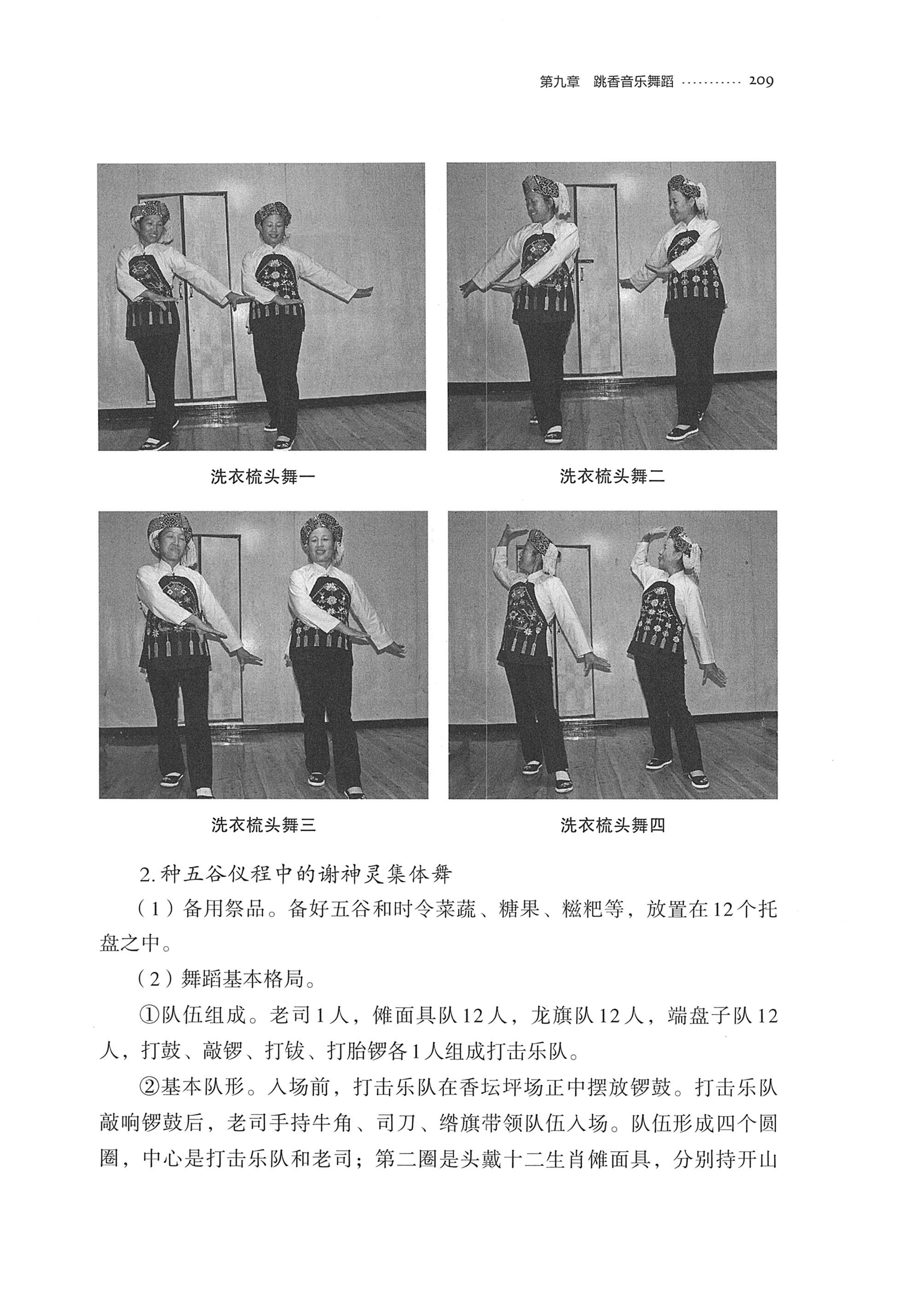 第九章 跳香音乐舞蹈 209

洗衣梳头舞一

洗衣梳头舞二

洗衣梳头舞三

洗衣梳头舞四

2.种五谷仪程中的谢神灵集体舞

（1）备用祭品。备好五谷和时令菜蔬、糖果、糍粑等，放置在12个托盘之中。

（2）舞蹈基本格局。

①队伍组成。老司1人，傩面具队12人，龙旗队12人，端盘子队12人，打鼓、敲锣、打钹、打胎锣各1人组成打击乐队。

②基本队形。入场前，打击乐队在香坛坪场正中摆放锣鼓。打击乐队敲响锣鼓后，老司手持牛角、司刀、绺旗带领队伍入场。队伍形成四个圆圈，中心是打击乐队和老司；第二圈是头戴十二生肖傩面具，分别持开山